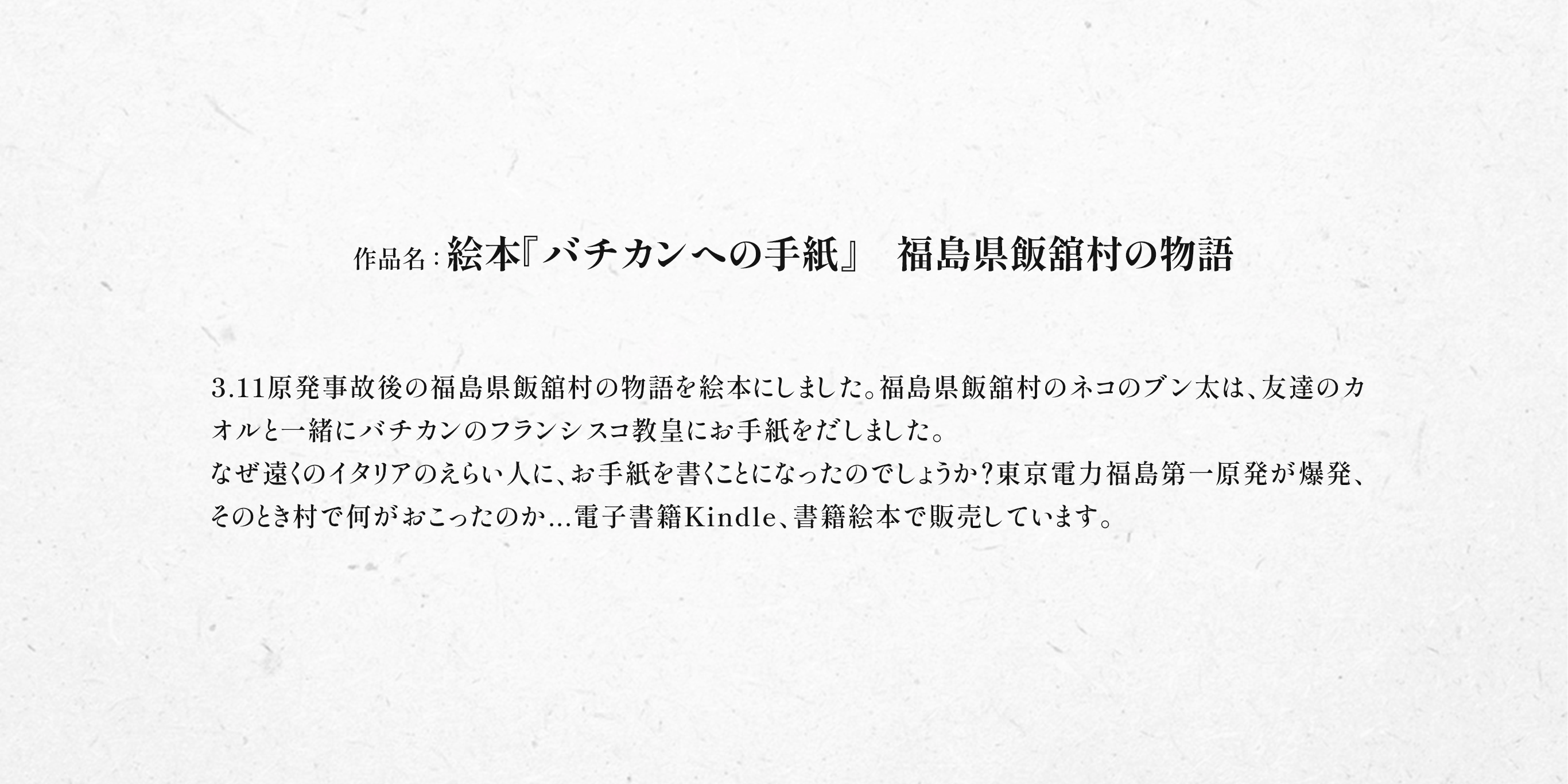 作品名：絵本『バチカンへの手紙』　福島県飯舘村の物語

3.11原発事故後の福島県飯舘村の物語を絵本にしました。福島県飯舘村のネコのブン太は、友達のカオルと一緒にバチカンのフランシスコ教皇にお手紙をだしました。
なぜ遠くのイタリアのえらい人に、お手紙を書くことになったのでしょうか？東京電力福島第一原発が爆発、そのとき村で何がおこったのか...電子書籍Kindle、書籍絵本で販売しています。